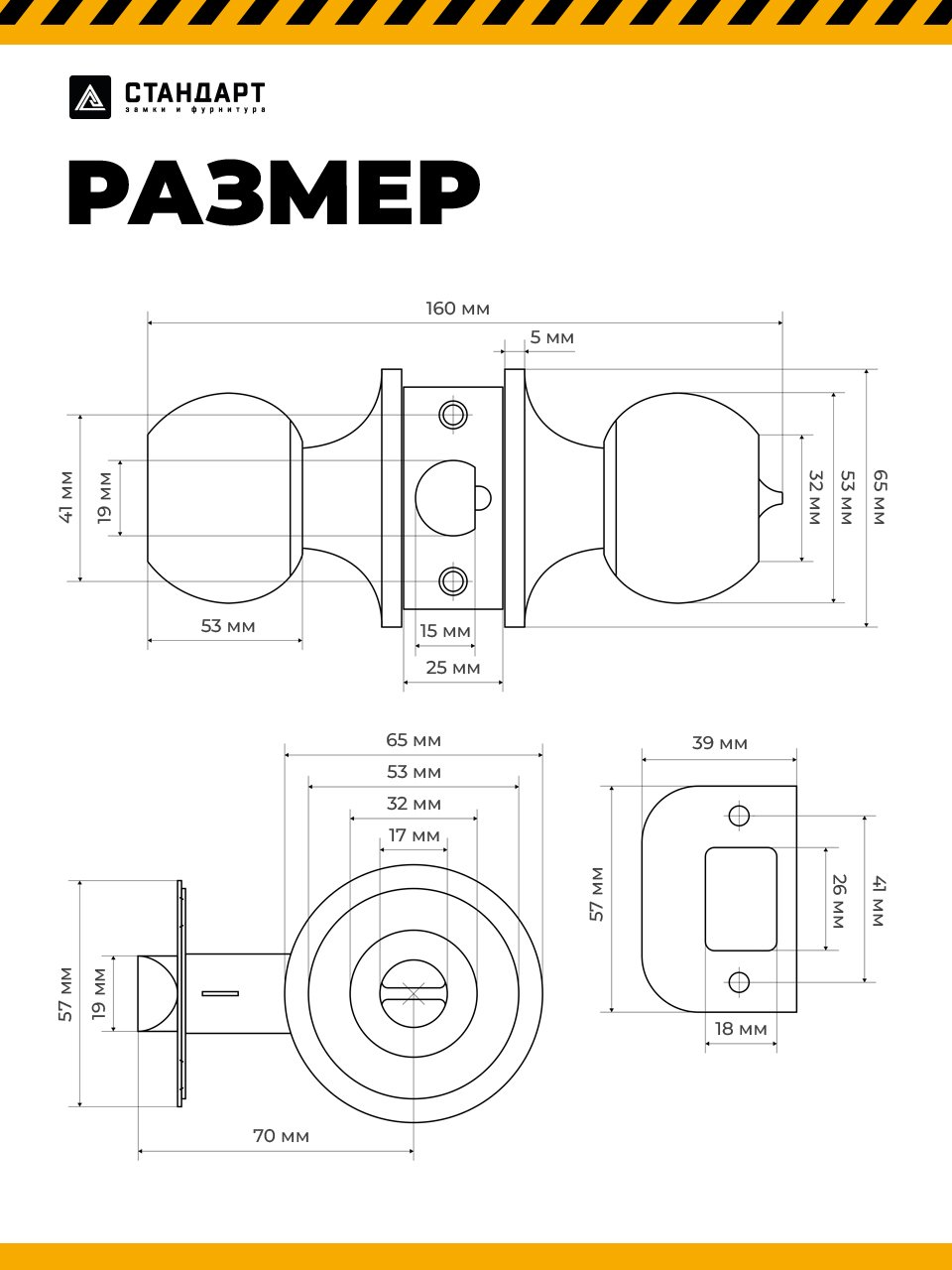 СТАНДАРТ
замки и фурнитура

РАЗМЕР

160 мм
5 мм
41 мм
19 мм
32 мм
53 мм
65 мм
53 мм
15 мм
25 мм

65 мм
53 мм
32 мм
17 мм
57 мм
19 мм
70 мм

39 мм
57 мм
26 мм
41 мм
18 мм